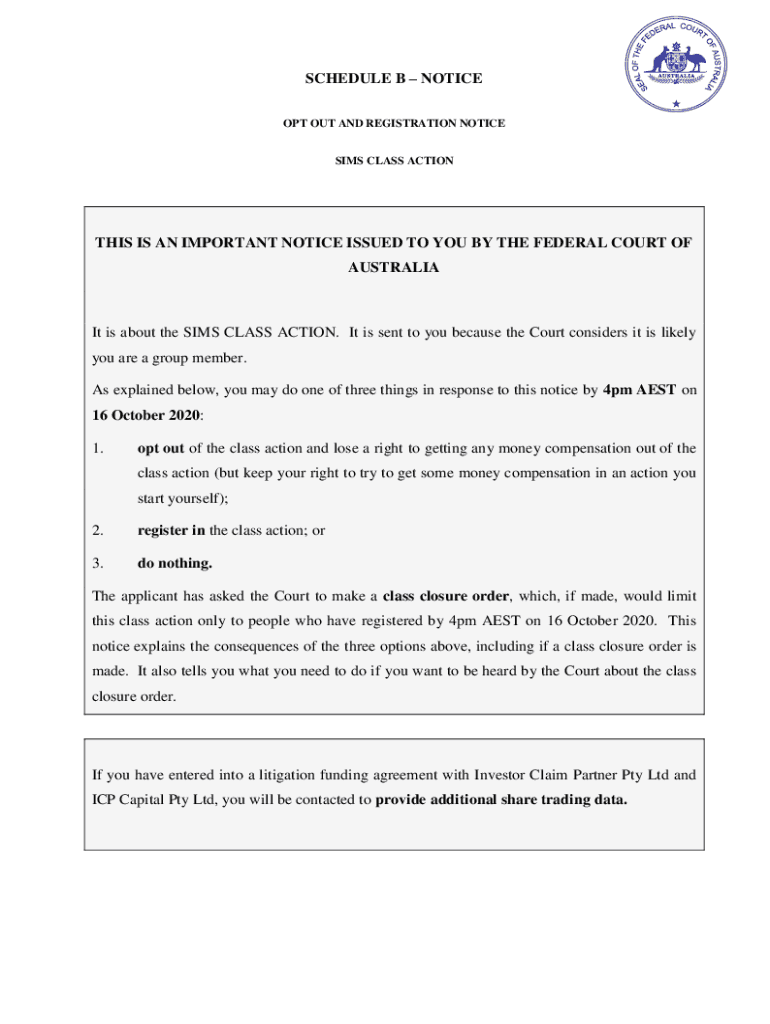 SEAL OF THE FEDERAL COURT OF AUSTRALIA

AUSTRALIA

SCHEDULE B – NOTICE

OPT OUT AND REGISTRATION NOTICE

SIMS CLASS ACTION

THIS IS AN IMPORTANT NOTICE ISSUED TO YOU BY THE FEDERAL COURT OF AUSTRALIA

It is about the SIMS CLASS ACTION. It is sent to you because the Court considers it is likely you are a group member.

As explained below, you may do one of three things in response to this notice by 4pm AEST on 16 October 2020:

1. opt out of the class action and lose a right to getting any money compensation out of the class action (but keep your right to try to get some money compensation in an action you start yourself);

2. register in the class action; or

3. do nothing.

The applicant has asked the Court to make a class closure order, which, if made, would limit this class action only to people who have registered by 4pm AEST on 16 October 2020. This notice explains the consequences of the three options above, including if a class closure order is made. It also tells you what you need to do if you want to be heard by the Court about the class closure order.

If you have entered into a litigation funding agreement with Investor Claim Partner Pty Ltd and ICP Capital Pty Ltd, you will be contacted to provide additional share trading data.